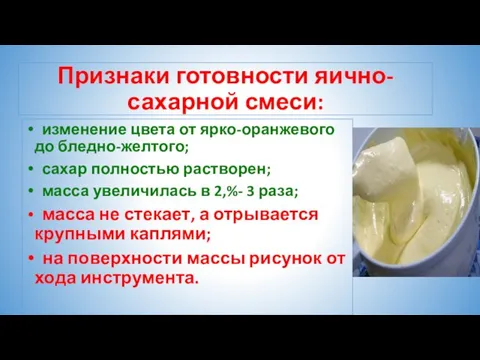 Признаки готовности яично-сахарной смеси:

• изменение цвета от ярко-оранжевого до бледно-желтого;

• сахар полностью растворен;

• масса увеличилась в 2,%- 3 раза;

• масса не стекает, а отрывается крупными каплями;

• на поверхности массы рисунок от хода инструмента.